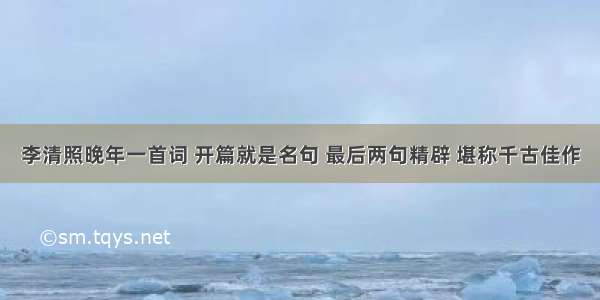 李清照晚年一首词 开篇就是名句 最后两句精辟 堪称千古佳作

©sm.tqys.net